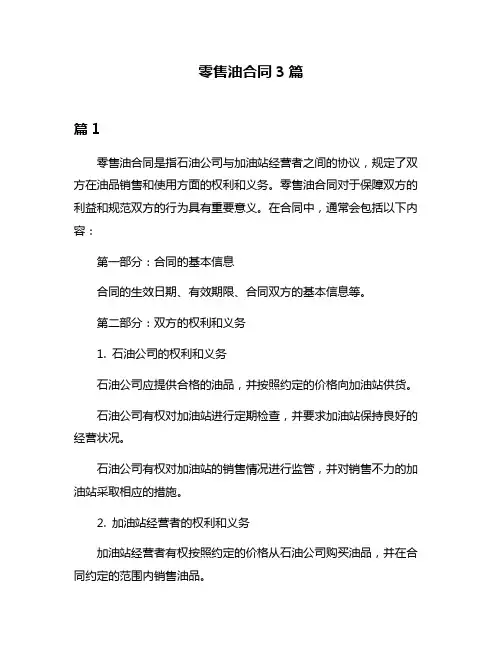 零售油合同 3 篇

篇 1

零售油合同是指石油公司与加油站经营者之间的协议，规定了双方在油品销售和使用方面的权利和义务。零售油合同对于保障双方的利益和规范双方的行为具有重要意义。在合同中，通常会包括以下内容：

第一部分：合同的基本信息

合同的生效日期、有效期限、合同双方的基本信息等。

第二部分：双方的权利和义务

1. 石油公司的权利和义务

石油公司应提供合格的油品，并按照约定的价格向加油站供货。

石油公司有权对加油站进行定期检查，并要求加油站保持良好的经营状况。

石油公司有权对加油站的销售情况进行监管，并对销售不力的加油站采取相应的措施。

2. 加油站经营者的权利和义务

加油站经营者有权按照约定的价格从石油公司购买油品，并在合同约定的范围内销售油品。